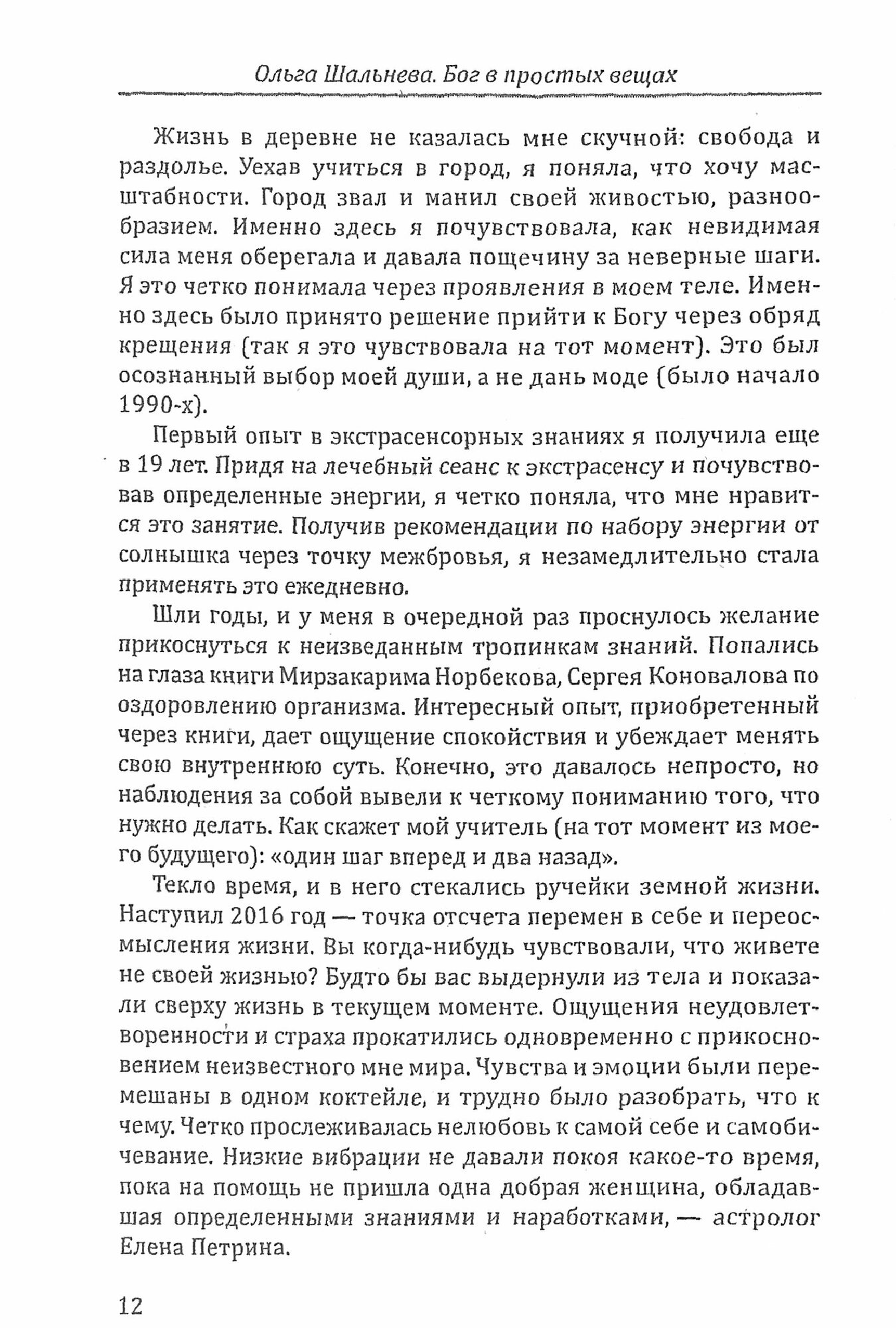 Ольга Шальнева. Бог в простых вещах

Жизнь в деревне не казалась мне скучной: свобода и раздолье. Уехав учиться в город, я поняла, что хочу масштабности. Город звал и манил своей живостью, разнообразием. Именно здесь я почувствовала, как невидимая сила меня оберегала и давала пощечину за неверные шаги. Я это четко понимала через проявления в моем теле. Именно здесь было принято решение прийти к Богу через обряд крещения (так я это чувствовала на тот момент). Это был осознанный выбор моей души, а не дань моде (было начало 1990-х).

Первый опыт в экстрасенсорных знаниях я получила еще в 19 лет. Придя на лечебный сеанс к экстрасенсу и почувствовав определенные энергии, я четко поняла, что мне нравится это занятие. Получив рекомендации по набору энергии от солнышка через точку межбровья, я незамедлительно стала применять это ежедневно.

Шли годы, и у меня в очередной раз проснулось желание прикоснуться к неизведанным тропинкам знаний. Попались на глаза книги Мирзакарима Норбекова, Сергея Коновалова по оздоровлению организма. Интересный опыт, приобретенный через книги, дает ощущение спокойствия и убеждает менять свою внутреннюю суть. Конечно, это давалось непросто, но наблюдения за собой вывели к четкому пониманию того, что нужно делать. Как скажет мой учитель (на тот момент из моего будущего): «один шаг вперед и два назад».

Текло время, и в него стекались ручейки земной жизни. Наступил 2016 год — точка отсчета перемен в себе и переосмысления жизни. Вы когда-нибудь чувствовали, что живете не своей жизнью? Будто бы вас выдернули из тела и показали сверху жизнь в текущем моменте. Ощущения неудовлетворенности и страха прокатились одновременно с прикосновением неизвестного мне мира. Чувства и эмоции были перемешаны в одном коктейле, и трудно было разобрать, что к чему. Четко прослеживалась нелюбовь к самой себе и самобичевание. Низкие вибрации не давали покоя какое-то время, пока на помощь не пришла одна добрая женщина, обладавшая определенными знаниями и наработками, — астролог Елена Петрина.

12